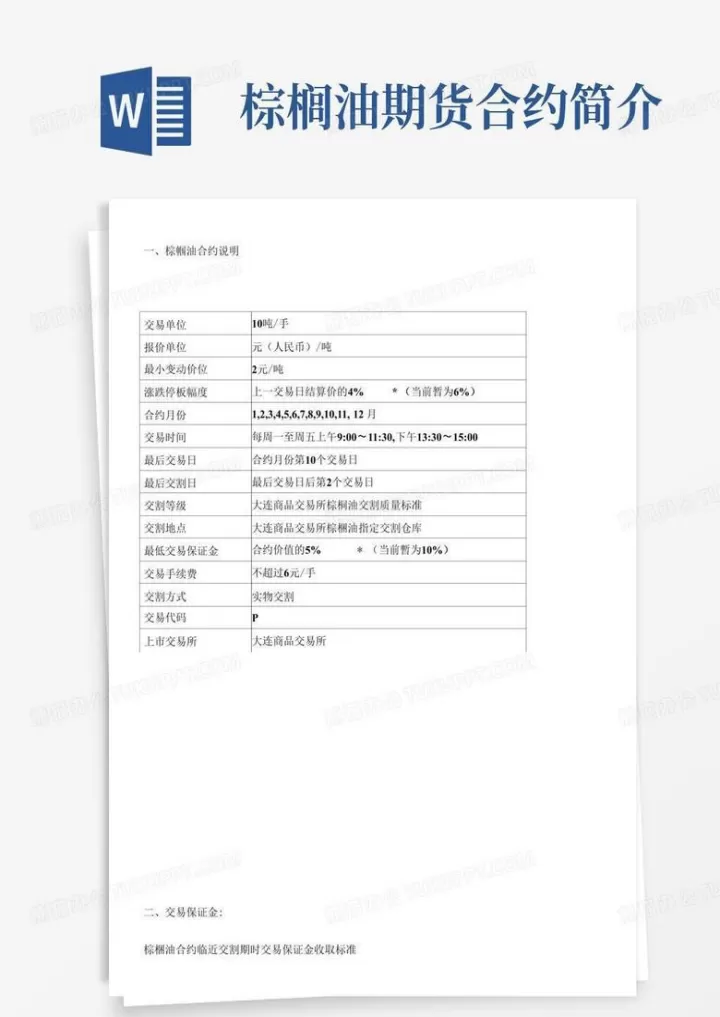 W

棕榈油期货合约简介

一、棕榈油合约说明

| 交易单位 | 10吨/手 |
|---|---|
| 报价单位 | 元（人民币）/吨 |
| 最小变动价位 | 2元/吨 |
| 涨跌停板幅度 | 上一交易日结算价的4%　　*（当前暂为6%） |
| 合约月份 | 1,2,3,4,5,6,7,8,9,10,11, 12月 |
| 交易时间 | 每周一至周五上午9:00～11:30,下午13:30～15:00 |
| 最后交易日 | 合约月份第10个交易日 |
| 最后交割日 | 最后交易日后第2个交易日 |
| 交割等级 | 大连商品交易所棕榈油交割质量标准 |
| 交割地点 | 大连商品交易所棕榈油指定交割仓库 |
| 最低交易保证金 | 合约价值的5%　　*（当前暂为10%） |
| 交易手续费 | 不超过6元/手 |
| 交割方式 | 实物交割 |
| 交易代码 | P |
| 上市交易所 | 大连商品交易所 |

二、交易保证金：

棕榈油合约临近交割期时交易保证金收取标准